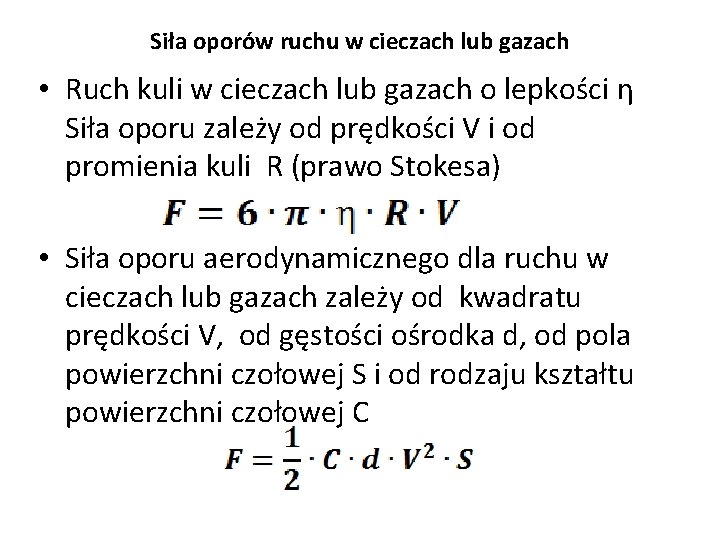 Siła oporów ruchu w cieczach lub gazach

• Ruch kuli w cieczach lub gazach o lepkości η Siła oporu zależy od prędkości V i od promienia kuli R (prawo Stokesa)

$F = 6 \cdot \pi \cdot \eta \cdot R \cdot V$

• Siła oporu aerodynamicznego dla ruchu w cieczach lub gazach zależy od kwadratu prędkości V, od gęstości ośrodka d, od pola powierzchni czołowej S i od rodzaju kształtu powierzchni czołowej C

$F = \frac{1}{2} \cdot C \cdot d \cdot V^2 \cdot S$